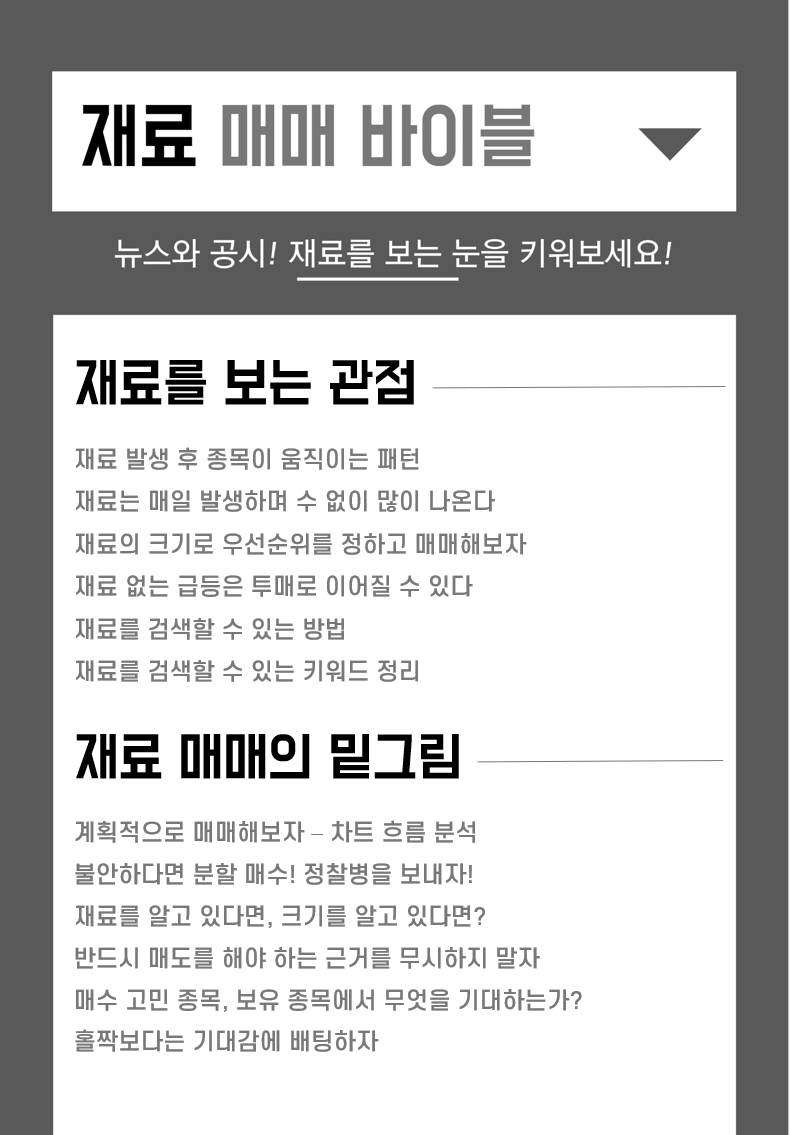 재료 매매 바이블

뉴스와 공시! 재료를 보는 눈을 키워보세요!

재료를 보는 관점

재료 발생 후 종목이 움직이는 패턴
재료는 매일 발생하며 수 없이 많이 나온다
재료의 크기로 우선순위를 정하고 매매해보자
재료 없는 급등은 투매로 이어질 수 있다
재료를 검색할 수 있는 방법
재료를 검색할 수 있는 키워드 정리

재료 매매의 밑그림

계획적으로 매매해보자 – 차트 흐름 분석
불안하다면 분할 매수! 정찰병을 보내자!
재료를 알고 있다면, 크기를 알고 있다면?
반드시 매도를 해야 하는 근거를 무시하지 말자
매수 고민 종목, 보유 종목에서 무엇을 기대하는가?
홀짝보다는 기대감에 배팅하자